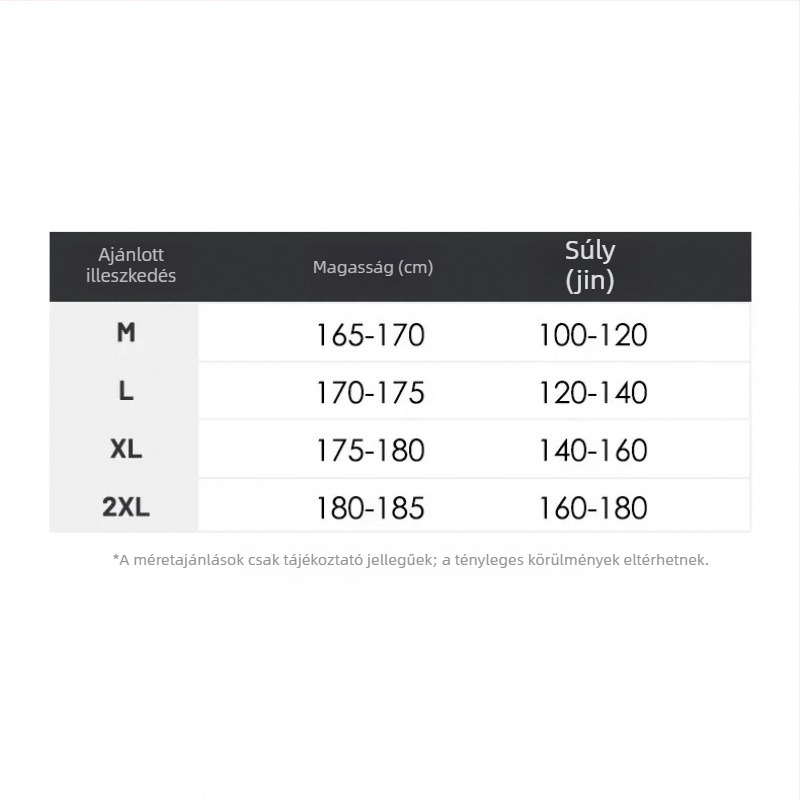 | Ajánlott illeszkedés | Magasság (cm) | Súly (jin) |
|---|---|---|
| M | 165-170 | 100-120 |
| L | 170-175 | 120-140 |
| XL | 175-180 | 140-160 |
| 2XL | 180-185 | 160-180 |

*A méretajánlások csak tájékoztató jellegűek; a tényleges körülmények eltérhetnek.